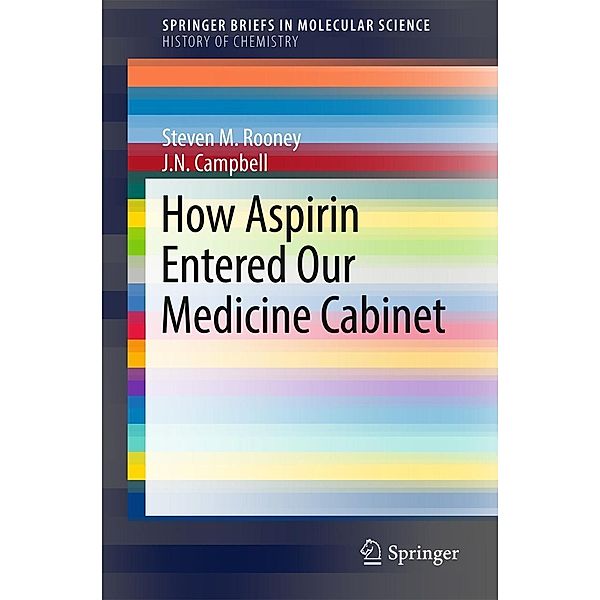 SPRINGER BRIEFS IN MOLECULAR SCIENCE
HISTORY OF CHEMISTRY

Steven M. Rooney
J.N. Campbell

How Aspirin Entered Our Medicine Cabinet

Springer